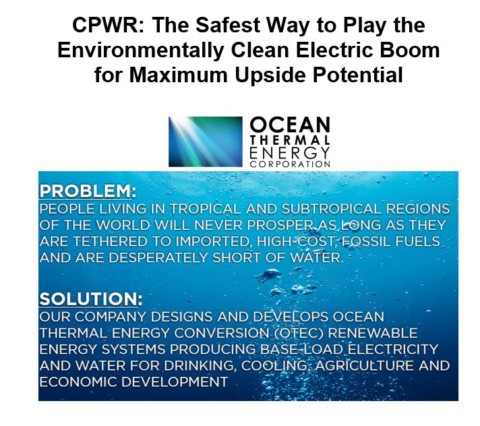 CPWR: The Safest Way to Play the Environmentally Clean Electric Boom for Maximum Upside Potential

OCEAN
THERMAL
ENERGY
CORPORATION

PROBLEM:
PEOPLE LIVING IN TROPICAL AND SUBTROPICAL REGIONS OF THE WORLD WILL NEVER PROSPER AS LONG AS THEY ARE TETHERED TO IMPORTED, HIGH-COST, FOSSIL FUELS AND ARE DESPERATELY SHORT OF WATER.

SOLUTION:
OUR COMPANY DESIGNS AND DEVELOPS OCEAN THERMAL ENERGY CONVERSION (OTEC) RENEWABLE ENERGY SYSTEMS PRODUCING BASE-LOAD ELECTRICITY AND WATER FOR DRINKING, COOLING, AGRICULTURE AND ECONOMIC DEVELOPMENT